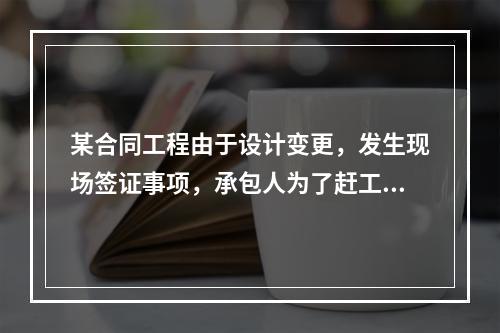 某合同工程由于设计变更，发生现场签证事项，承包人为了赶工...